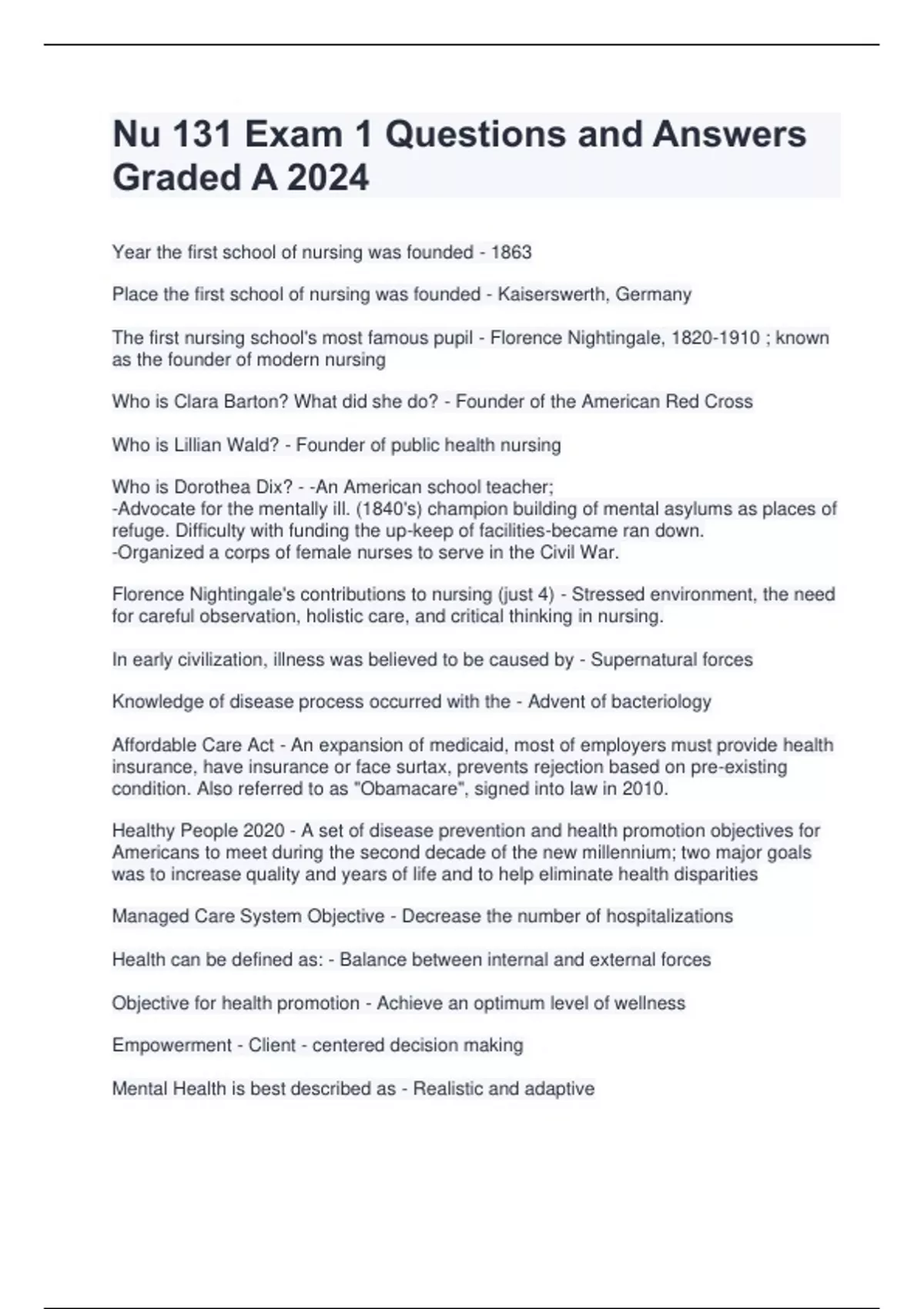 Nu 131 Exam 1 Questions and Answers Graded A 2024

Year the first school of nursing was founded - 1863

Place the first school of nursing was founded - Kaiserswerth, Germany

The first nursing school's most famous pupil - Florence Nightingale, 1820-1910 ; known as the founder of modern nursing

Who is Clara Barton? What did she do? - Founder of the American Red Cross

Who is Lillian Wald? - Founder of public health nursing

Who is Dorothea Dix? - -An American school teacher;
-Advocate for the mentally ill. (1840's) champion building of mental asylums as places of refuge. Difficulty with funding the up-keep of facilities-became ran down.
-Organized a corps of female nurses to serve in the Civil War.

Florence Nightingale's contributions to nursing (just 4) - Stressed environment, the need for careful observation, holistic care, and critical thinking in nursing.

In early civilization, illness was believed to be caused by - Supernatural forces

Knowledge of disease process occurred with the - Advent of bacteriology

Affordable Care Act - An expansion of medicaid, most of employers must provide health insurance, have insurance or face surtax, prevents rejection based on pre-existing condition. Also referred to as "Obamacare", signed into law in 2010.

Healthy People 2020 - A set of disease prevention and health promotion objectives for Americans to meet during the second decade of the new millennium; two major goals was to increase quality and years of life and to help eliminate health disparities

Managed Care System Objective - Decrease the number of hospitalizations

Health can be defined as: - Balance between internal and external forces

Objective for health promotion - Achieve an optimum level of wellness

Empowerment - Client - centered decision making

Mental Health is best described as - Realistic and adaptive